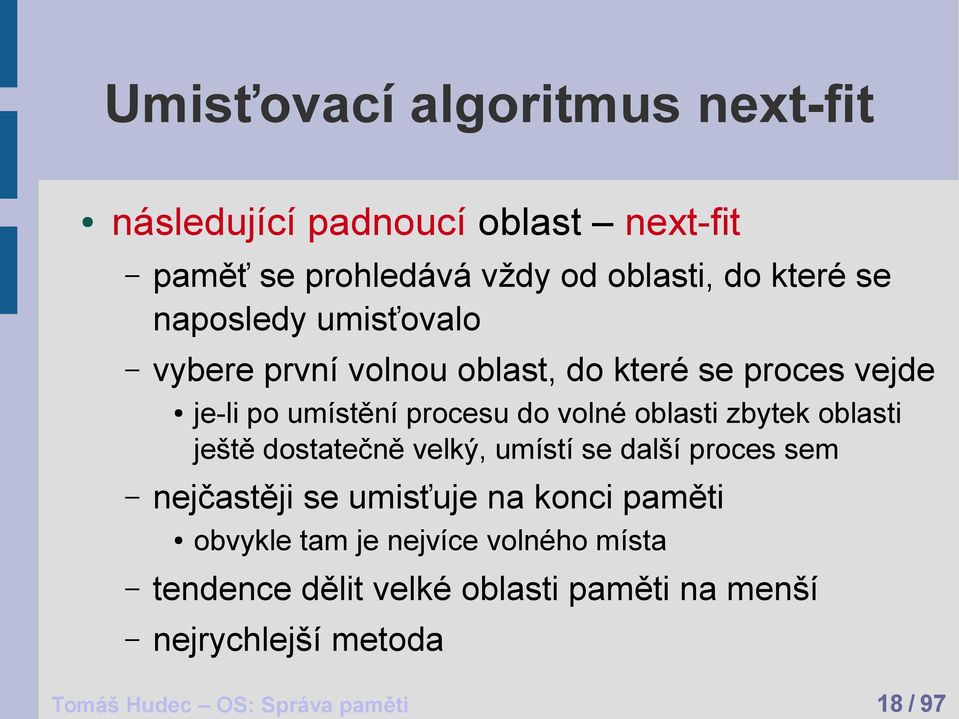 Umisťovací algoritmus next-fit

• následující padnoucí oblast – next-fit
  – paměť se prohledává vždy od oblasti, do které se naposledy umisťovalo
  – vybere první volnou oblast, do které se proces vejde
    • je-li po umístění procesu do volné oblasti zbytek oblasti ještě dostatečně velký, umístí se další proces sem
  – nejčastěji se umisťuje na konci paměti
    • obvykle tam je nejvíce volného místa
  – tendence dělit velké oblasti paměti na menší
  – nejrychlejší metoda

Tomáš Hudec – OS: Správa paměti
18 / 97